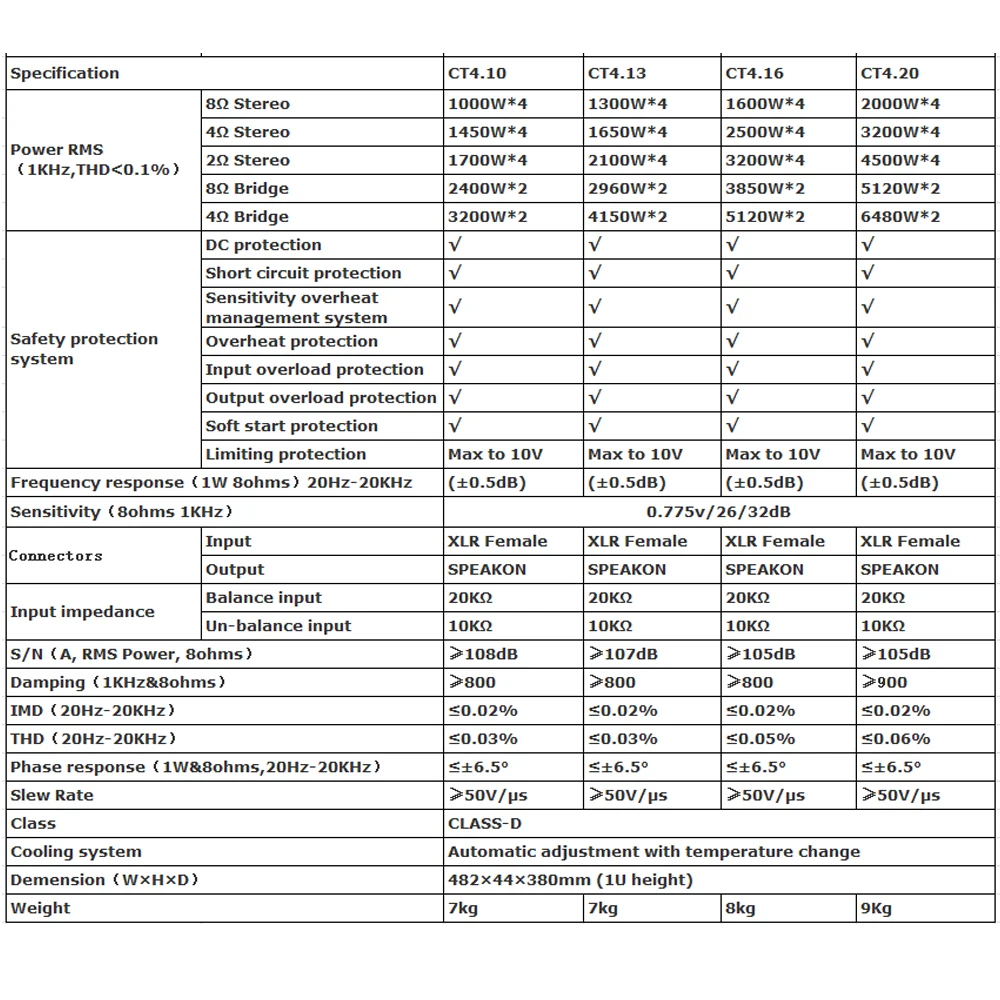 | Specification | | CT4.10 | CT4.13 | CT4.16 | CT4.20 |
|---|---|---|---|---|---|
| Power RMS （1KHz,THD<0.1%） | 8Ω Stereo | 1000W*4 | 1300W*4 | 1600W*4 | 2000W*4 |
| | 4Ω Stereo | 1450W*4 | 1650W*4 | 2500W*4 | 3200W*4 |
| | 2Ω Stereo | 1700W*4 | 2100W*4 | 3200W*4 | 4500W*4 |
| | 8Ω Bridge | 2400W*2 | 2960W*2 | 3850W*2 | 5120W*2 |
| | 4Ω Bridge | 3200W*2 | 4150W*2 | 5120W*2 | 6480W*2 |
| Safety protection system | DC protection | √ | √ | √ | √ |
| | Short circuit protection | √ | √ | √ | √ |
| | Sensitivity overheat management system | √ | √ | √ | √ |
| | Overheat protection | √ | √ | √ | √ |
| | Input overload protection | √ | √ | √ | √ |
| | Output overload protection | √ | √ | √ | √ |
| | Soft start protection | √ | √ | √ | √ |
| | Limiting protection | Max to 10V | Max to 10V | Max to 10V | Max to 10V |
| Frequency response（1W 8ohms）20Hz-20KHz | | (±0.5dB) | (±0.5dB) | (±0.5dB) | (±0.5dB) |
| Sensitivity（8ohms 1KHz） | | 0.775v/26/32dB | | | |
| Connectors | Input | XLR Female | XLR Female | XLR Female | XLR Female |
| | Output | SPEAKON | SPEAKON | SPEAKON | SPEAKON |
| Input impedance | Balance input | 20KΩ | 20KΩ | 20KΩ | 20KΩ |
| | Un-balance input | 10KΩ | 10KΩ | 10KΩ | 10KΩ |
| S/N（A, RMS Power, 8ohms） | | ≥108dB | ≥107dB | ≥105dB | ≥105dB |
| Damping（1KHz&8ohms） | | ≥800 | ≥800 | ≥800 | ≥900 |
| IMD（20Hz-20KHz） | | ≤0.02% | ≤0.02% | ≤0.02% | ≤0.02% |
| THD（20Hz-20KHz） | | ≤0.03% | ≤0.03% | ≤0.05% | ≤0.06% |
| Phase response（1W&8ohms,20Hz-20KHz） | | ≤±6.5° | ≤±6.5° | ≤±6.5° | ≤±6.5° |
| Slew Rate | | ≥50V/μs | ≥50V/μs | ≥50V/μs | ≥50V/μs |
| Class | | CLASS-D | | | |
| Cooling system | | Automatic adjustment with temperature change | | | |
| Demension（W×H×D） | | 482×44×380mm (1U height) | | | |
| Weight | | 7kg | 7kg | 8kg | 9Kg |